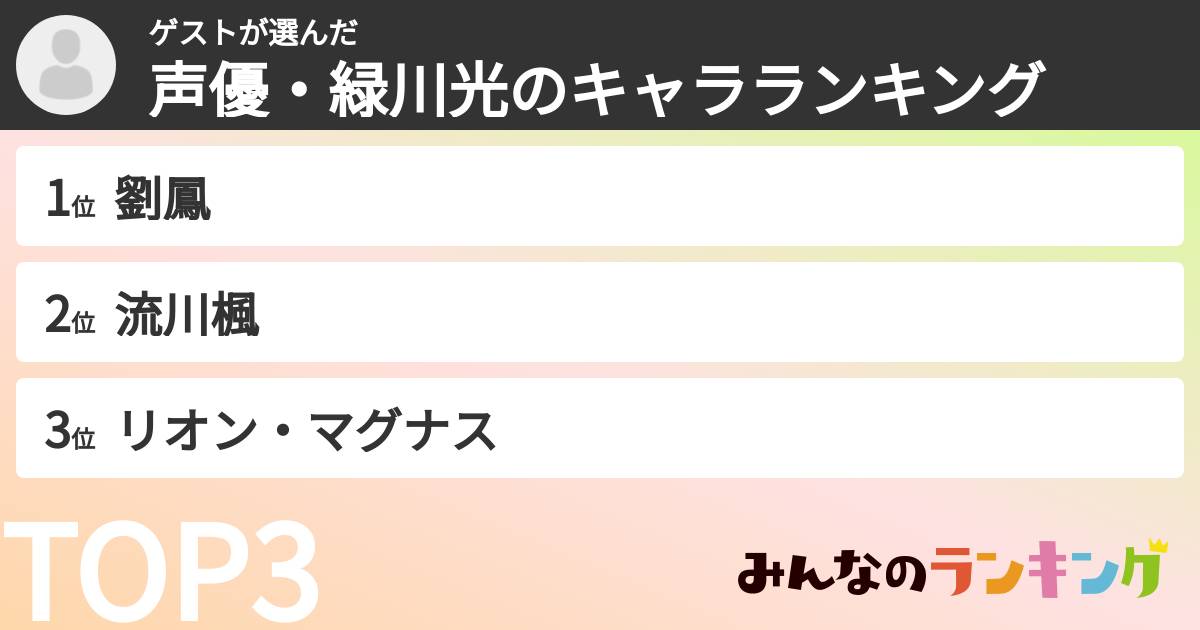 ゲストが選んだ
声優・緑川光のキャラランキング

1位 劉鳳

2位 流川楓

3位 リオン・マグナス

TOP3

みんなのランキング